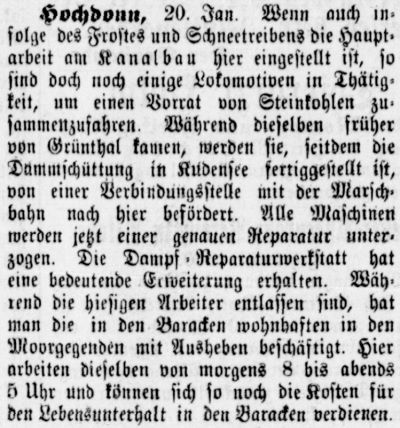 Hochdonn, 20. Jan. Wenn auch infolge des Frostes und Schneetreibens die Hauptarbeit am Kanalbau hier eingestellt ist, so sind doch noch einige Lokomotiven in Thätigkeit, um einen Vorrat von Steinkohlen zusammenzufahren. Während dieselben früher von Grünthal kamen, werden sie, seitdem die Dammschüttung in Kudensee fertiggestellt ist, von einer Verbindungsstelle mit der Marschbahn nach hier befördert. Alle Maschinen werden jetzt einer genauen Reparatur unterzogen. Die Dampf-Reparaturwerkstatt hat eine bedeutende Erweiterung erhalten. Während die hiesigen Arbeiter entlassen sind, hat man die in den Baracken wohnhaften in den Moorgegenden mit Ausheben beschäftigt. Hier arbeiten dieselben von morgens 8 bis abends 5 Uhr und können sich so noch die Kosten für den Lebensunterhalt in den Baracken verdienen.